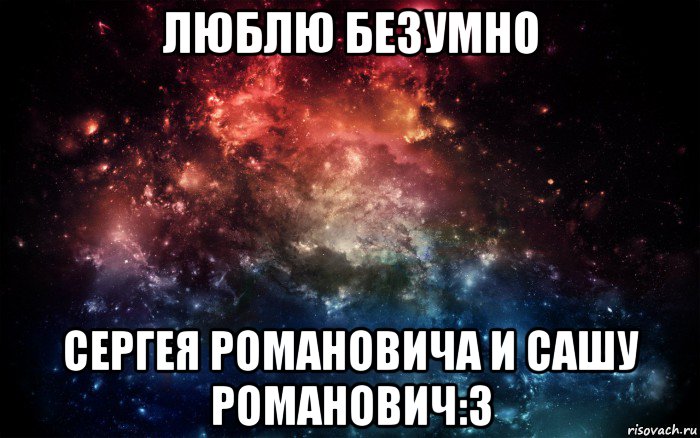 ЛЮБЛЮ БЕЗУМНО

СЕРГЕЯ РОМАНОВИЧА И САШУ РОМАНОВИЧ:3

risovach.ru